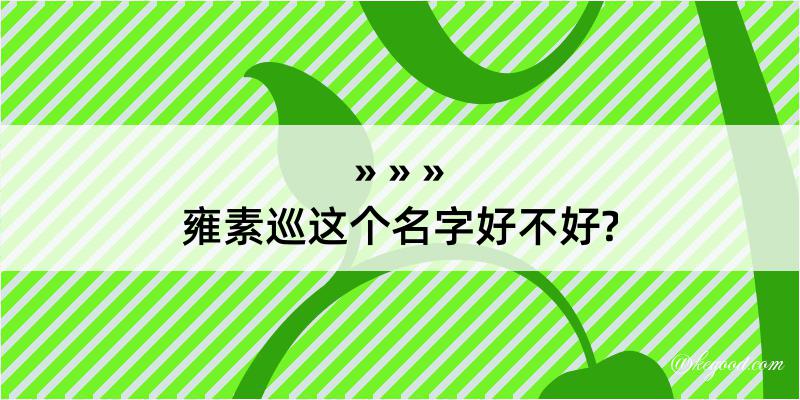 » » »
雍素巡这个名字好不好?

@kegood.com